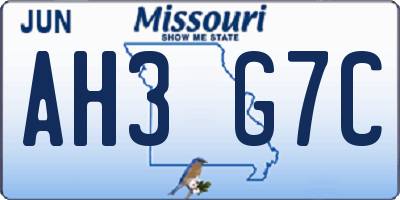 JUN
Missouri
SHOW ME STATE
AH3 G7C